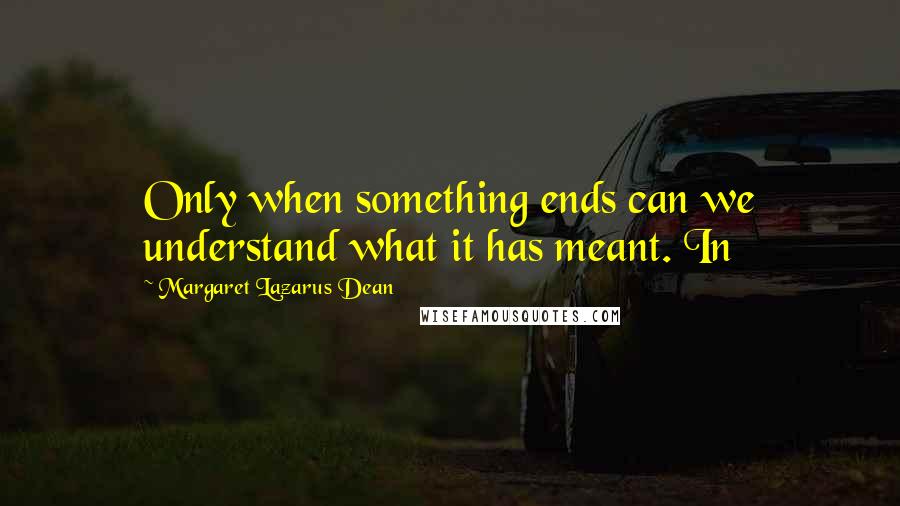 Only when something ends can we understand what it has meant. In

~ Margaret Lazarus Dean

WISEFAMOUSQUOTES.COM